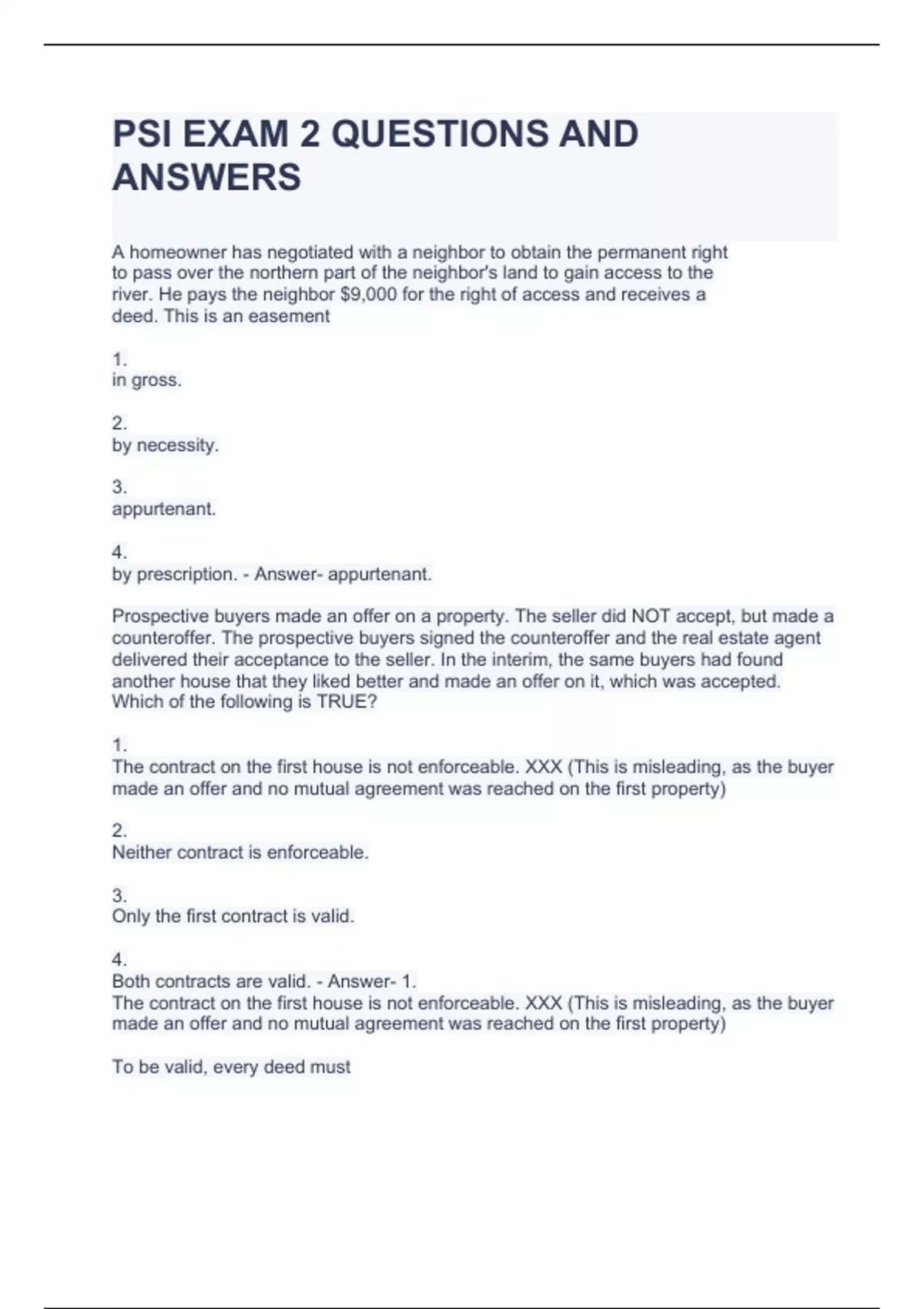 PSI EXAM 2 QUESTIONS AND ANSWERS

A homeowner has negotiated with a neighbor to obtain the permanent right to pass over the northern part of the neighbor's land to gain access to the river. He pays the neighbor $9,000 for the right of access and receives a deed. This is an easement

1.
in gross.

2.
by necessity.

3.
appurtenant.

4.
by prescription. - Answer- appurtenant.

Prospective buyers made an offer on a property. The seller did NOT accept, but made a counteroffer. The prospective buyers signed the counteroffer and the real estate agent delivered their acceptance to the seller. In the interim, the same buyers had found another house that they liked better and made an offer on it, which was accepted. Which of the following is TRUE?

1.
The contract on the first house is not enforceable. XXX (This is misleading, as the buyer made an offer and no mutual agreement was reached on the first property)

2.
Neither contract is enforceable.

3.
Only the first contract is valid.

4.
Both contracts are valid. - Answer- 1.
The contract on the first house is not enforceable. XXX (This is misleading, as the buyer made an offer and no mutual agreement was reached on the first property)

To be valid, every deed must